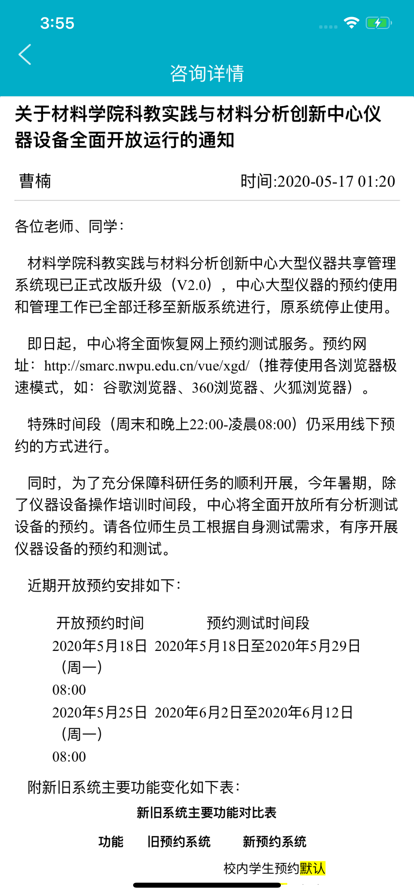 3:55

咨询详情

关于材料学院科教实践与材料分析创新中心仪器设备全面开放运行的通知

曹楠 时间:2020-05-17 01:20

各位老师、同学：

材料学院科教实践与材料分析创新中心大型仪器共享管理系统现已正式改版升级（V2.0），中心大型仪器的预约使用和管理工作已全部迁移至新版系统进行，原系统停止使用。

即日起，中心将全面恢复网上预约测试服务。预约网址：http://smarc.nwpu.edu.cn/vue/xgd/（推荐使用各浏览器极速模式，如：谷歌浏览器、360浏览器、火狐浏览器）。

特殊时间段（周末和晚上22:00-凌晨08:00）仍采用线下预约的方式进行。

同时，为了充分保障科研任务的顺利开展，今年暑期，除了仪器设备操作培训时间段，中心将全面开放所有分析测试设备的预约。请各位师生员工根据自身测试需求，有序开展仪器设备的预约和测试。

近期开放预约安排如下：

| 开放预约时间 | 预约测试时间段 |
|---|---|
| 2020年5月18日（周一）08:00 | 2020年5月18日至2020年5月29日 |
| 2020年5月25日（周一）08:00 | 2020年6月2日至2020年6月12日 |

附新旧系统主要功能变化如下表：

新旧系统主要功能对比表

| 功能 | 旧预约系统 | 新预约系统 |
|---|---|---|
| | | 校内学生预约默认 |